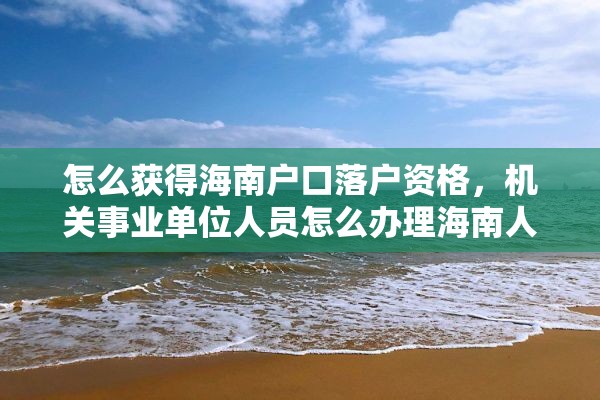 怎么获得海南户口落户资格，机关事业单位人员怎么办理海南人